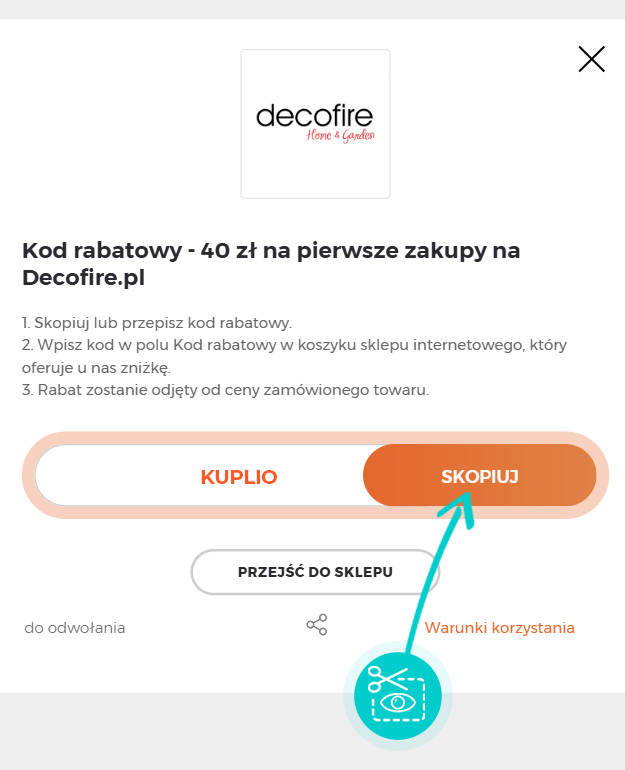 decofire
Home & Garden

Kod rabatowy - 40 zł na pierwsze zakupy na Decofire.pl

1. Skopiuj lub przepisz kod rabatowy.
2. Wpisz kod w polu Kod rabatowy w koszyku sklepu internetowego, który oferuje u nas zniżkę.
3. Rabat zostanie odjęty od ceny zamówionego towaru.

KUPLIO
SKOPIUJ

PRZEJŚĆ DO SKLEPU

do odwołania
Warunki korzystania